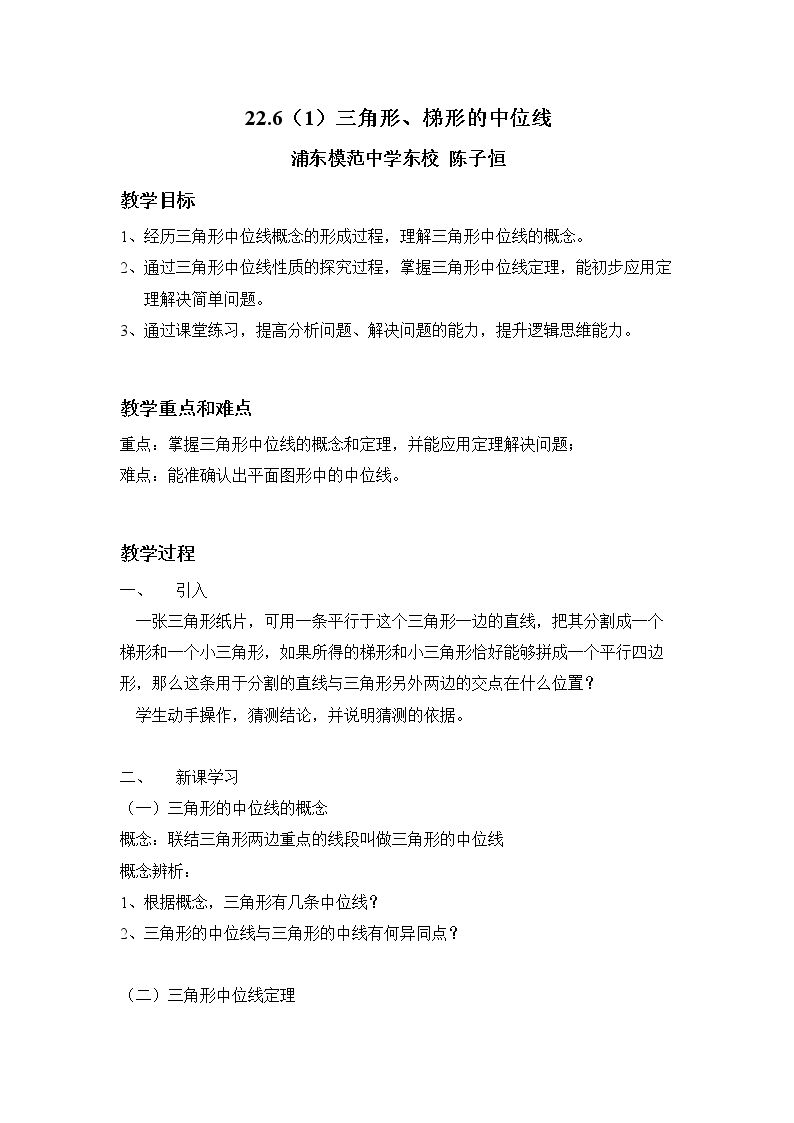 22.6（1）三角形、梯形的中位线

浦东模范中学东校 陈子恒

教学目标

1、经历三角形中位线概念的形成过程，理解三角形中位线的概念。

2、通过三角形中位线性质的探究过程，掌握三角形中位线定理，能初步应用定理解决简单问题。

3、通过课堂练习，提高分析问题、解决问题的能力，提升逻辑思维能力。

教学重点和难点

重点：掌握三角形中位线的概念和定理，并能应用定理解决问题；

难点：能准确认出平面图形中的中位线。

教学过程

一、 引入

一张三角形纸片，可用一条平行于这个三角形一边的直线，把其分割成一个梯形和一个小三角形，如果所得的梯形和小三角形恰好能够拼成一个平行四边形，那么这条用于分割的直线与三角形另外两边的交点在什么位置？

学生动手操作，猜测结论，并说明猜测的依据。

二、 新课学习

（一）三角形的中位线的概念

概念：联结三角形两边重点的线段叫做三角形的中位线

概念辨析：

1、根据概念，三角形有几条中位线？

2、三角形的中位线与三角形的中线有何异同点？

（二）三角形中位线定理